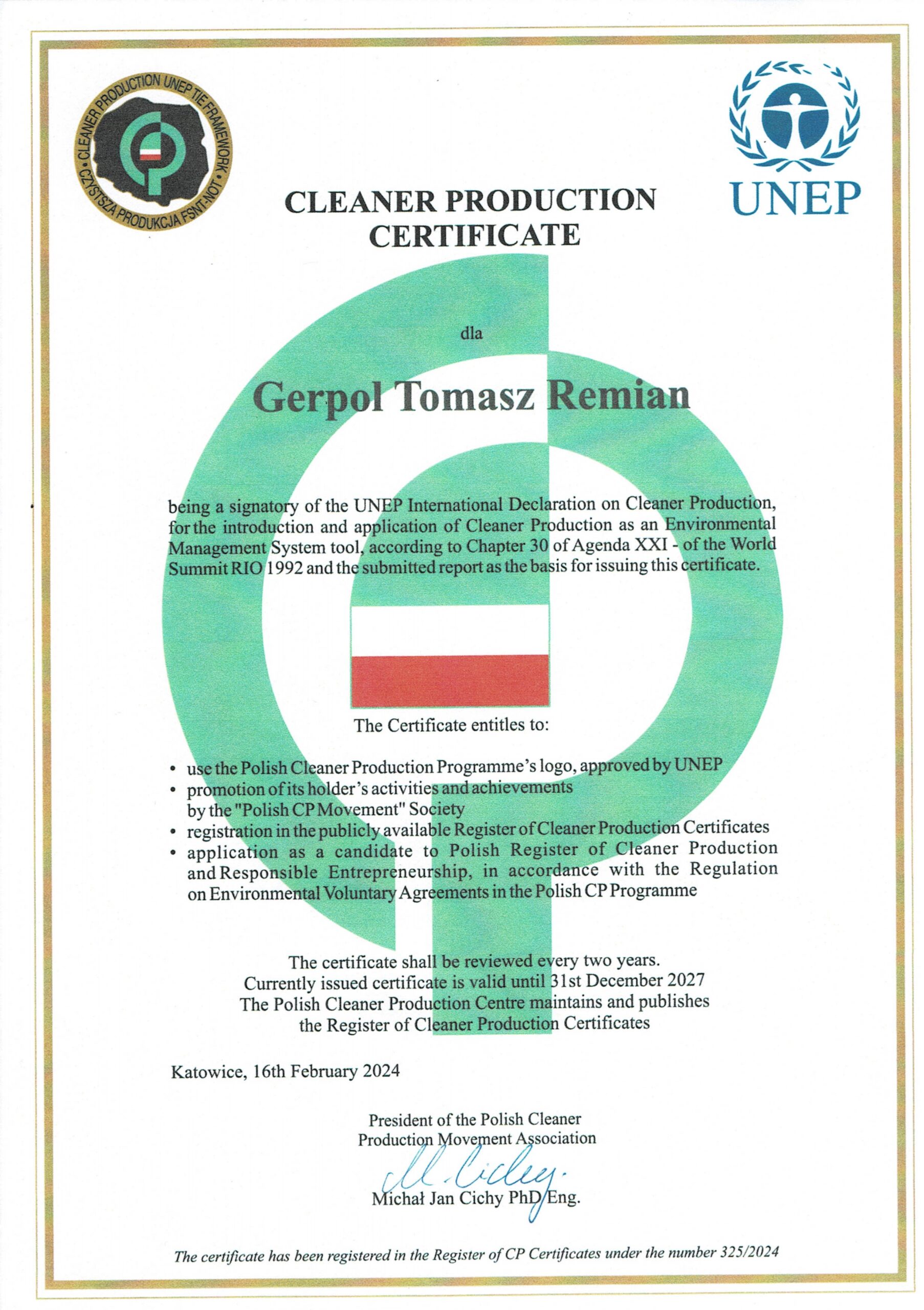 CLEANER PRODUCTION UNEP TIE FRAMEWORK • CZYSTSZA PRODUKCJA FSNT-NOT •

UNEP

CLEANER PRODUCTION CERTIFICATE

dla

Gerpol Tomasz Remian

being a signatory of the UNEP International Declaration on Cleaner Production, for the introduction and application of Cleaner Production as an Environmental Management System tool, according to Chapter 30 of Agenda XXI - of the World Summit RIO 1992 and the submitted report as the basis for issuing this certificate.

The Certificate entitles to:

• use the Polish Cleaner Production Programme's logo, approved by UNEP
• promotion of its holder's activities and achievements by the "Polish CP Movement" Society
• registration in the publicly available Register of Cleaner Production Certificates
• application as a candidate to Polish Register of Cleaner Production and Responsible Entrepreneurship, in accordance with the Regulation on Environmental Voluntary Agreements in the Polish CP Programme

The certificate shall be reviewed every two years.
Currently issued certificate is valid until 31st December 2027
The Polish Cleaner Production Centre maintains and publishes the Register of Cleaner Production Certificates

Katowice, 16th February 2024

President of the Polish Cleaner Production Movement Association

M. Cichy

Michał Jan Cichy PhD Eng.

The certificate has been registered in the Register of CP Certificates under the number 325/2024